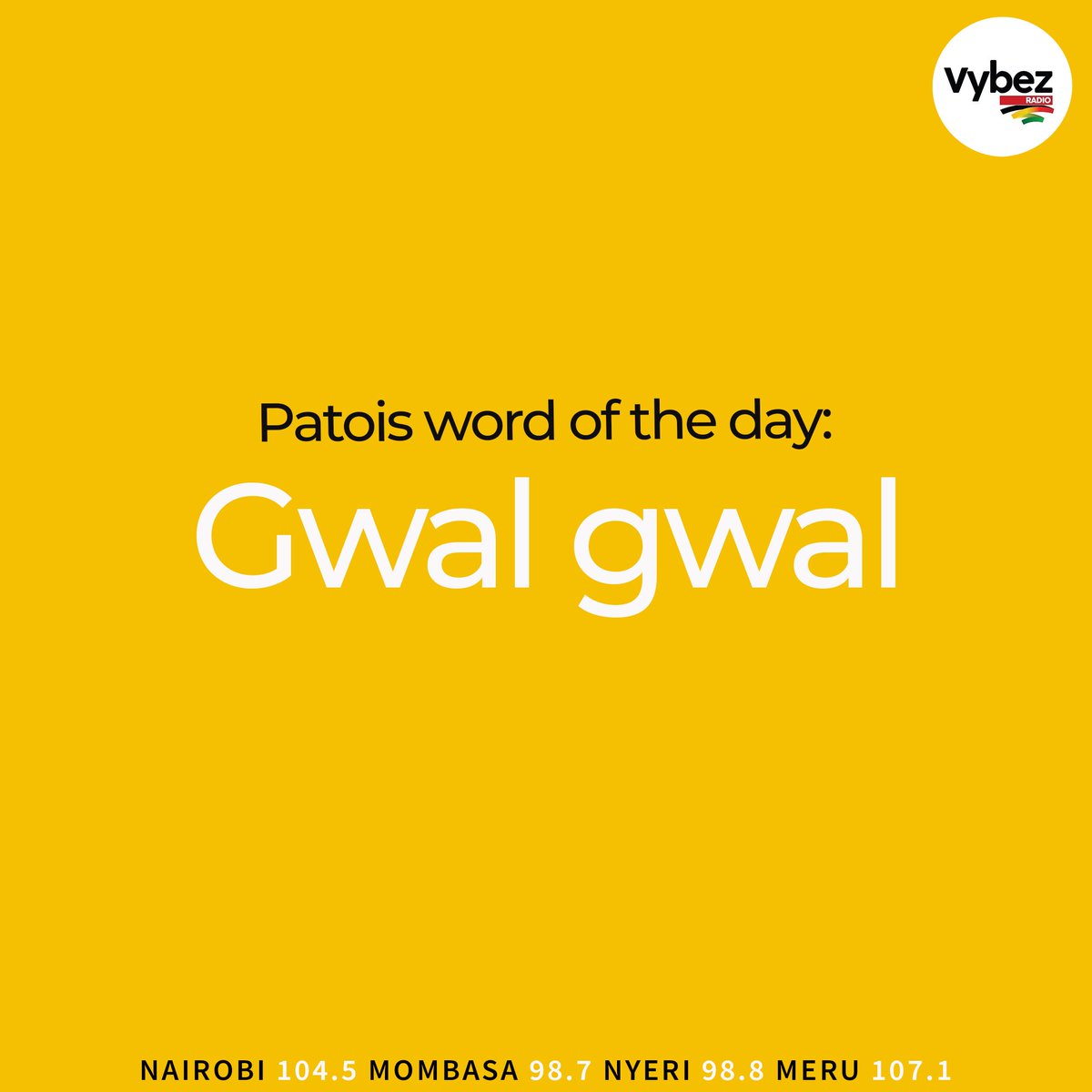 Vybez
RADIO

Patois word of the day:
Gwal gwal

NAIROBI 104.5 MOMBASA 98.7 NYERI 98.8 MERU 107.1